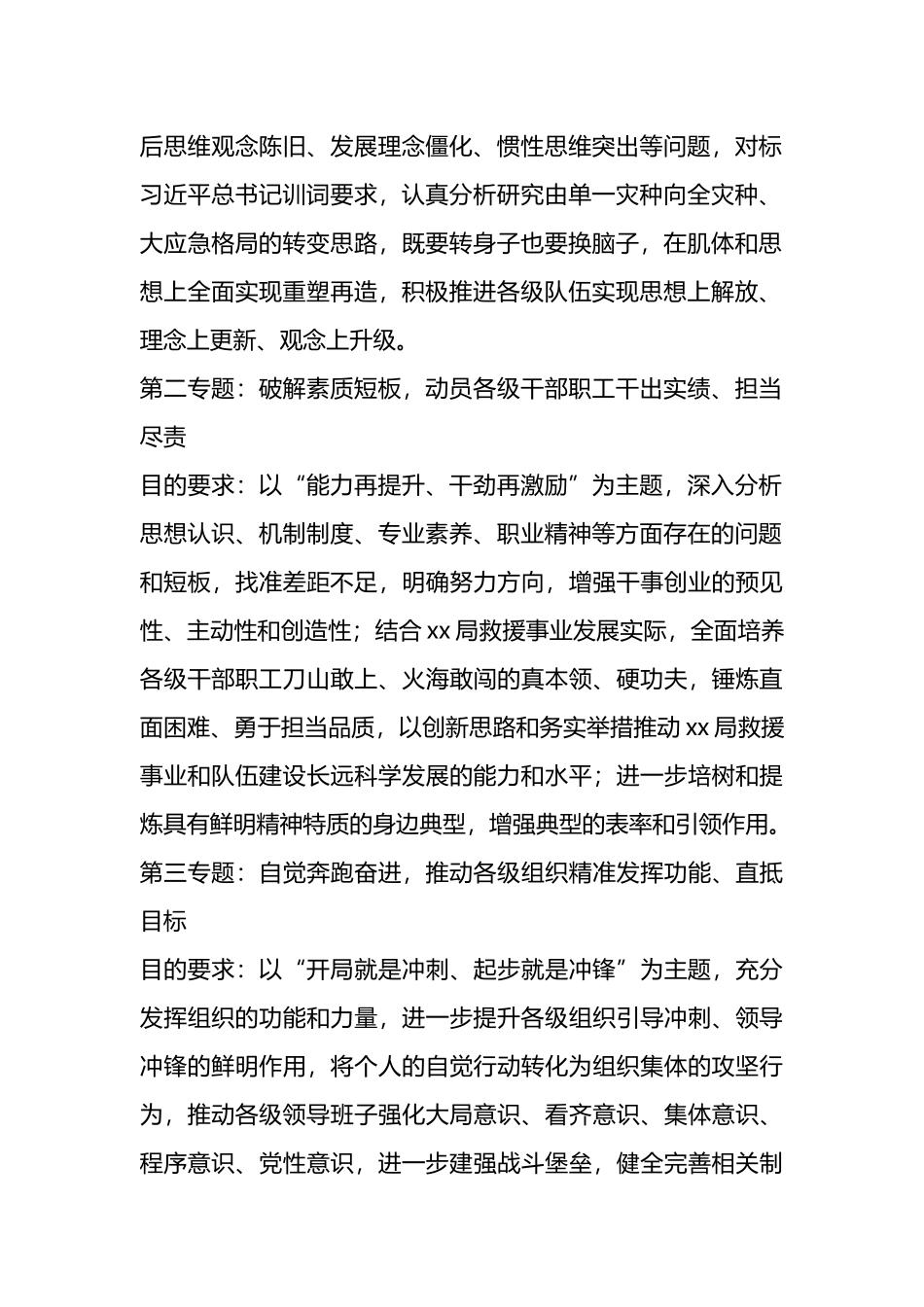 后思维观念陈旧、发展理念僵化、惯性思维突出等问题，对标习近平总书记训词要求，认真分析研究由单一灾种向全灾种、大应急格局的转变思路，既要转身子也要换脑子，在肌体和思想上全面实现重塑再造，积极推进各级队伍实现思想上解放、理念上更新、观念上升级。

第二专题：破解素质短板，动员各级干部职工干出实绩、担当尽责

目的要求：以“能力再提升、干劲再激励”为主题，深入分析思想认识、机制制度、专业素养、职业精神等方面存在的问题和短板，找准差距不足，明确努力方向，增强干事创业的预见性、主动性和创造性；结合 xx 局救援事业发展实际，全面培养各级干部职工刀山敢上、火海敢闯的真本领、硬功夫，锤炼直面困难、勇于担当品质，以创新思路和务实举措推动 xx 局救援事业和队伍建设长远科学发展的能力和水平；进一步培树和提炼具有鲜明精神特质的身边典型，增强典型的表率和引领作用。

第三专题：自觉奔跑奋进，推动各级组织精准发挥功能、直抵目标

目的要求：以“开局就是冲刺、起步就是冲锋”为主题，充分发挥组织的功能和力量，进一步提升各级组织引导冲刺、领导冲锋的鲜明作用，将个人的自觉行动转化为组织集体的攻坚行为，推动各级领导班子强化大局意识、看齐意识、集体意识、程序意识、党性意识，进一步建强战斗堡垒，健全完善相关制